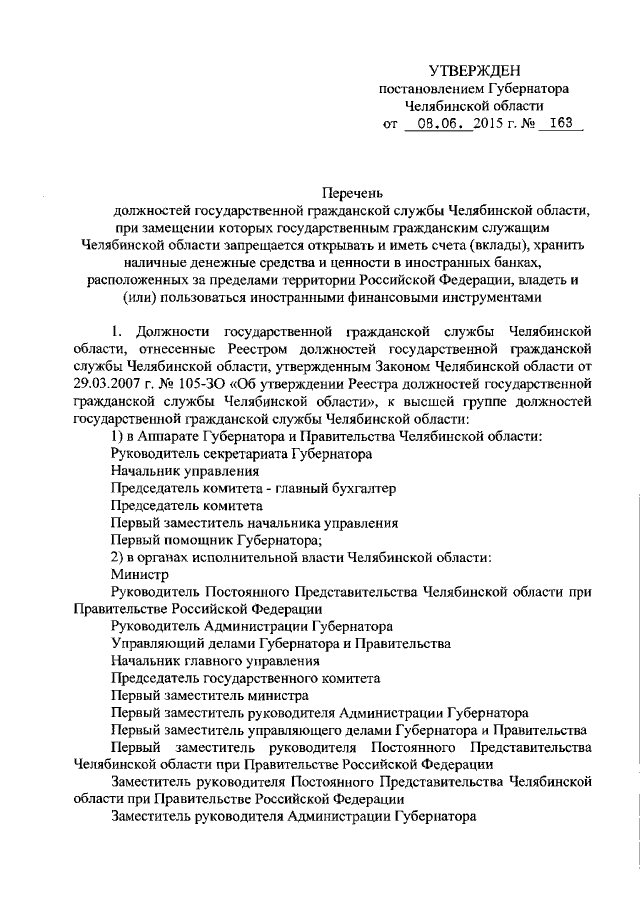 УТВЕРЖДЕН
постановлением Губернатора
Челябинской области
от 08.06. 2015 г. № 163

Перечень
должностей государственной гражданской службы Челябинской области, при замещении которых государственным гражданским служащим Челябинской области запрещается открывать и иметь счета (вклады), хранить наличные денежные средства и ценности в иностранных банках, расположенных за пределами территории Российской Федерации, владеть и (или) пользоваться иностранными финансовыми инструментами

1. Должности государственной гражданской службы Челябинской области, отнесенные Реестром должностей государственной гражданской службы Челябинской области, утвержденным Законом Челябинской области от 29.03.2007 г. № 105-ЗО «Об утверждении Реестра должностей государственной гражданской службы Челябинской области», к высшей группе должностей государственной гражданской службы Челябинской области:
1) в Аппарате Губернатора и Правительства Челябинской области:
Руководитель секретариата Губернатора
Начальник управления
Председатель комитета - главный бухгалтер
Председатель комитета
Первый заместитель начальника управления
Первый помощник Губернатора;
2) в органах исполнительной власти Челябинской области:
Министр
Руководитель Постоянного Представительства Челябинской области при Правительстве Российской Федерации
Руководитель Администрации Губернатора
Управляющий делами Губернатора и Правительства
Начальник главного управления
Председатель государственного комитета
Первый заместитель министра
Первый заместитель руководителя Администрации Губернатора
Первый заместитель управляющего делами Губернатора и Правительства
Первый заместитель руководителя Постоянного Представительства Челябинской области при Правительстве Российской Федерации
Заместитель руководителя Постоянного Представительства Челябинской области при Правительстве Российской Федерации
Заместитель руководителя Администрации Губернатора